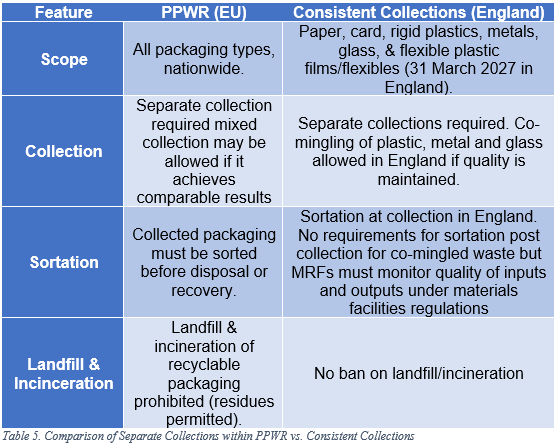 | Feature | PPWR (EU) | Consistent Collections (England) |
|---|---|---|
| Scope | All packaging types, nationwide. | Paper, card, rigid plastics, metals, glass, & flexible plastic films/flexibles (31 March 2027 in England). |
| Collection | Separate collection required mixed collection may be allowed if it achieves comparable results | Separate collections required. Co-mingling of plastic, metal and glass allowed in England if quality is maintained. |
| Sortation | Collected packaging must be sorted before disposal or recovery. | Sortation at collection in England. No requirements for sortation post collection for co-mingled waste but MRFs must monitor quality of inputs and outputs under materials facilities regulations |
| Landfill & Incinceration | Landfill & incineration of recyclable packaging prohibited (residues permitted). | No ban on landfill/incineration |

Table 5. Comparison of Separate Collections within PPWR vs. Consistent Collections